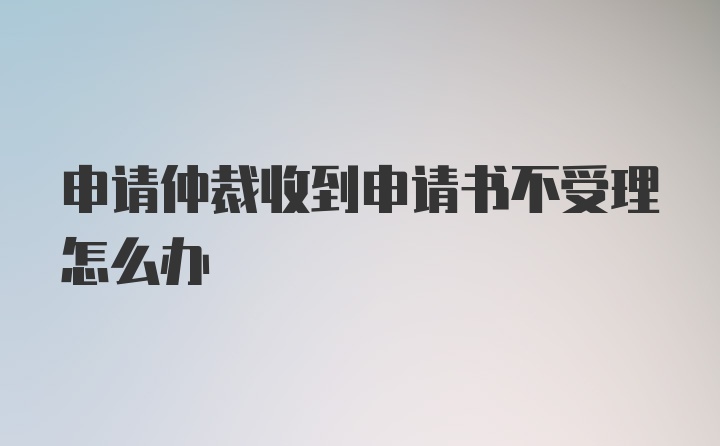 申请仲裁收到申请书不受理怎么办